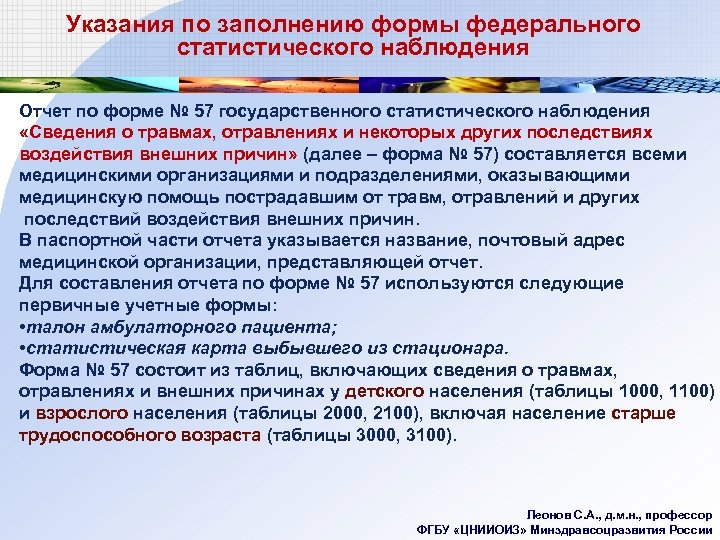 Указания по заполнению формы федерального статистического наблюдения

Отчет по форме № 57 государственного статистического наблюдения «Сведения о травмах, отравлениях и некоторых других последствиях воздействия внешних причин» (далее – форма № 57) составляется всеми медицинскими организациями и подразделениями, оказывающими медицинскую помощь пострадавшим от травм, отравлений и других последствий воздействия внешних причин.
В паспортной части отчета указывается название, почтовый адрес медицинской организации, представляющей отчет.
Для составления отчета по форме № 57 используются следующие первичные учетные формы:
•талон амбулаторного пациента;
•статистическая карта выбывшего из стационара.
Форма № 57 состоит из таблиц, включающих сведения о травмах, отравлениях и внешних причинах у детского населения (таблицы 1000, 1100) и взрослого населения (таблицы 2000, 2100), включая население старше трудоспособного возраста (таблицы 3000, 3100).

Леонов С.А., д.м.н., профессор
ФГБУ «ЦНИИОИЗ» Минздравсоцразвития России